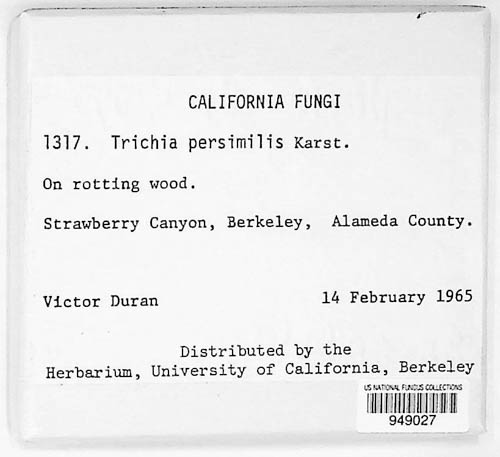 CALIFORNIA FUNGI

1317. Trichia persimilis Karst.

On rotting wood.

Strawberry Canyon, Berkeley, Alameda County.

Victor Duran 14 February 1965

Distributed by the
Herbarium, University of California, Berkeley

US NATIONAL FUNGUS COLLECTIONS
949027